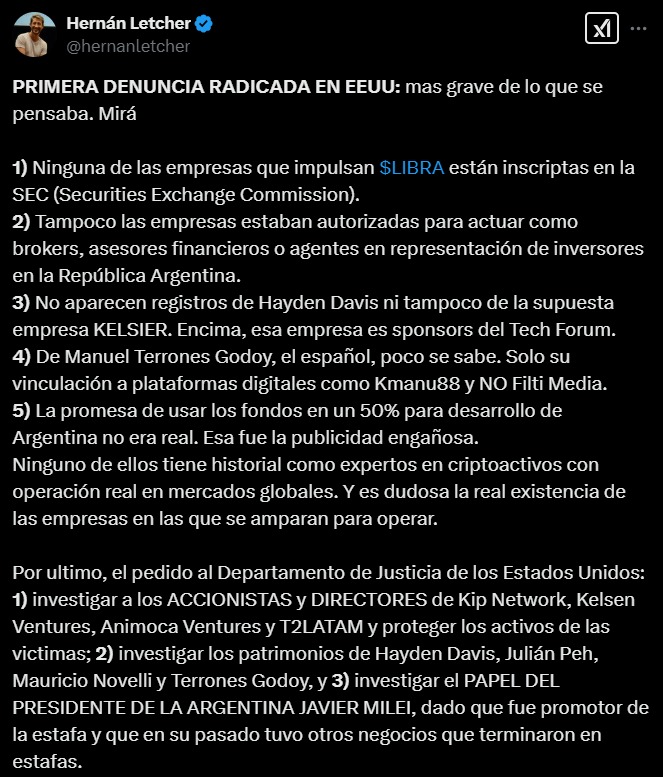 Hernán Letcher
@hernanletcher

PRIMERA DENUNCIA RADICADA EN EEUU: mas grave de lo que se pensaba. Mirá

1) Ninguna de las empresas que impulsan $LIBRA están inscriptas en la SEC (Securities Exchange Commission).
2) Tampoco las empresas estaban autorizadas para actuar como brokers, asesores financieros o agentes en representación de inversores en la República Argentina.
3) No aparecen registros de Hayden Davis ni tampoco de la supuesta empresa KELSIER. Encima, esa empresa es sponsors del Tech Forum.
4) De Manuel Terrones Godoy, el español, poco se sabe. Solo su vinculación a plataformas digitales como Kmanu88 y NO Filti Media.
5) La promesa de usar los fondos en un 50% para desarrollo de Argentina no era real. Esa fue la publicidad engañosa.
Ninguno de ellos tiene historial como expertos en criptoactivos con operación real en mercados globales. Y es dudosa la real existencia de las empresas en las que se amparan para operar.

Por ultimo, el pedido al Departamento de Justicia de los Estados Unidos: 1) investigar a los ACCIONISTAS y DIRECTORES de Kip Network, Kelsen Ventures, Animoca Ventures y T2LATAM y proteger los activos de las victimas; 2) investigar los patrimonios de Hayden Davis, Julián Peh, Mauricio Novelli y Terrones Godoy, y 3) investigar el PAPEL DEL PRESIDENTE DE LA ARGENTINA JAVIER MILEI, dado que fue promotor de la estafa y que en su pasado tuvo otros negocios que terminaron en estafas.